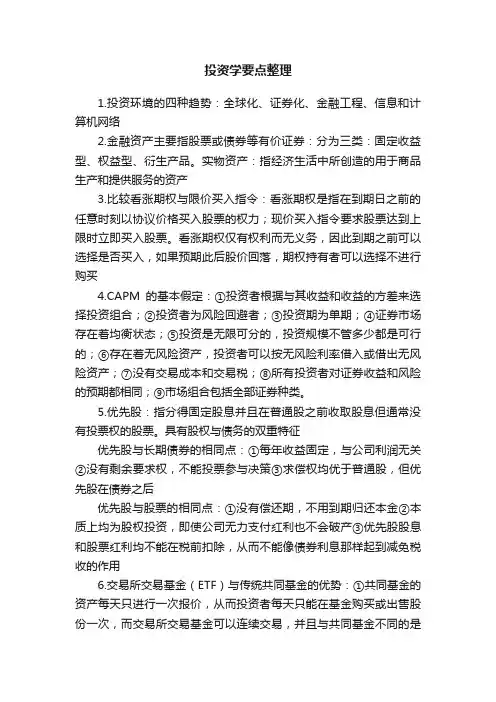 投资学要点整理

1.投资环境的四种趋势：全球化、证券化、金融工程、信息和计算机网络

2.金融资产主要指股票或债券等有价证券：分为三类：固定收益型、权益型、衍生产品。实物资产：指经济生活中所创造的用于商品生产和提供服务的资产

3.比较看涨期权与限价买入指令：看涨期权是指在到期日之前的任意时刻以协议价格买入股票的权力；现价买入指令要求股票达到上限时立即买入股票。看涨期权仅有权利而无义务，因此到期之前可以选择是否买入，如果预期此后股价回落，期权持有者可以选择不进行购买

4.CAPM 的基本假定：①投资者根据与其收益和收益的方差来选择投资组合；②投资者为风险回避者；③投资期为单期；④证券市场存在着均衡状态；⑤投资是无限可分的，投资规模不管多少都是可行的；⑥存在着无风险资产，投资者可以按无风险利率借入或借出无风险资产；⑦没有交易成本和交易税；⑧所有投资者对证券收益和风险的预期都相同；⑨市场组合包括全部证券种类。

5.优先股：指分得固定股息并且在普通股之前收取股息但通常没有投票权的股票。具有股权与债务的双重特征

优先股与长期债券的相同点：①每年收益固定，与公司利润无关②没有剩余要求权，不能投票参与决策③求偿权均优于普通股，但优先股在债券之后

优先股与股票的相同点：①没有偿还期，不用到期归还本金②本质上均为股权投资，即使公司无力支付红利也不会破产③优先股股息和股票红利均不能在税前扣除，从而不能像债券利息那样起到减免税收的作用

6.交易所交易基金（ETF）与传统共同基金的优势：①共同基金的资产每天只进行一次报价，从而投资者每天只能在基金购买或出售股份一次，而交易所交易基金可以连续交易，并且与共同基金不同的是